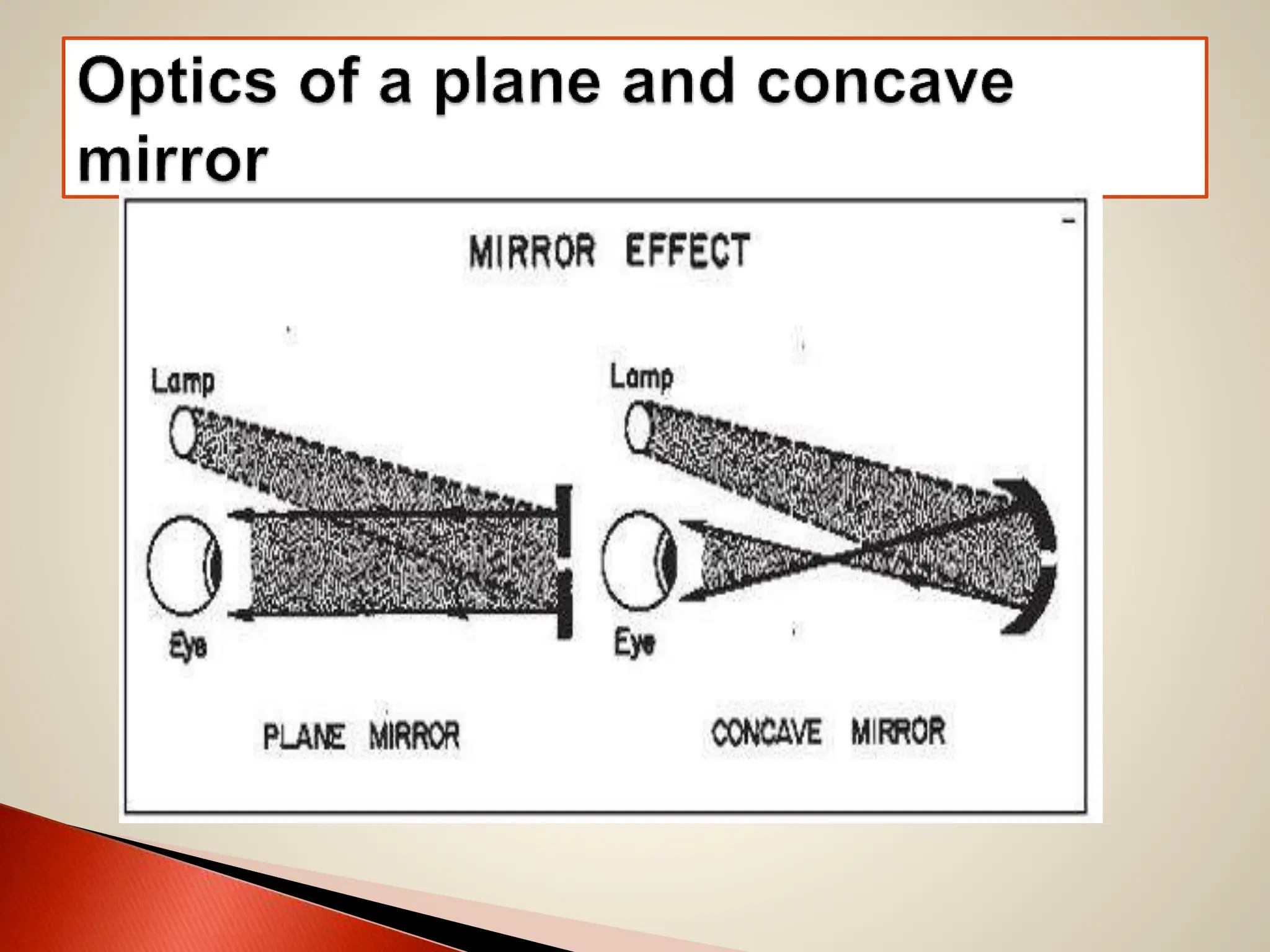 Optics of a plane and concave mirror

MIRROR EFFECT

Lamp

Eye

PLANE MIRROR

Lamp

Eye

CONCAVE MIRROR